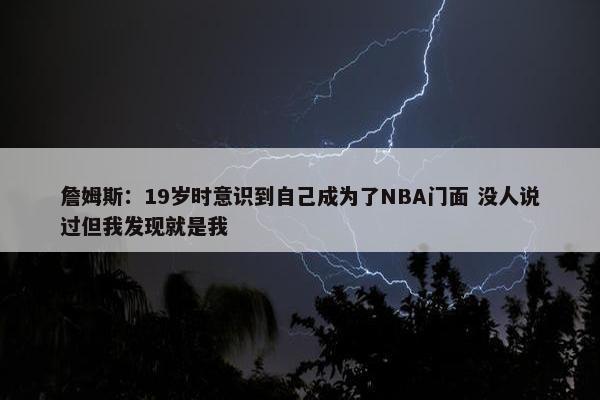 詹姆斯：19岁时意识到自己成为了NBA门面 没人说过但我发现就是我